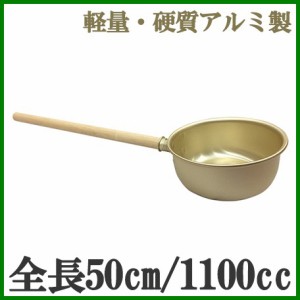 軽量・硬質アルミ製

全長50cm/1100cc